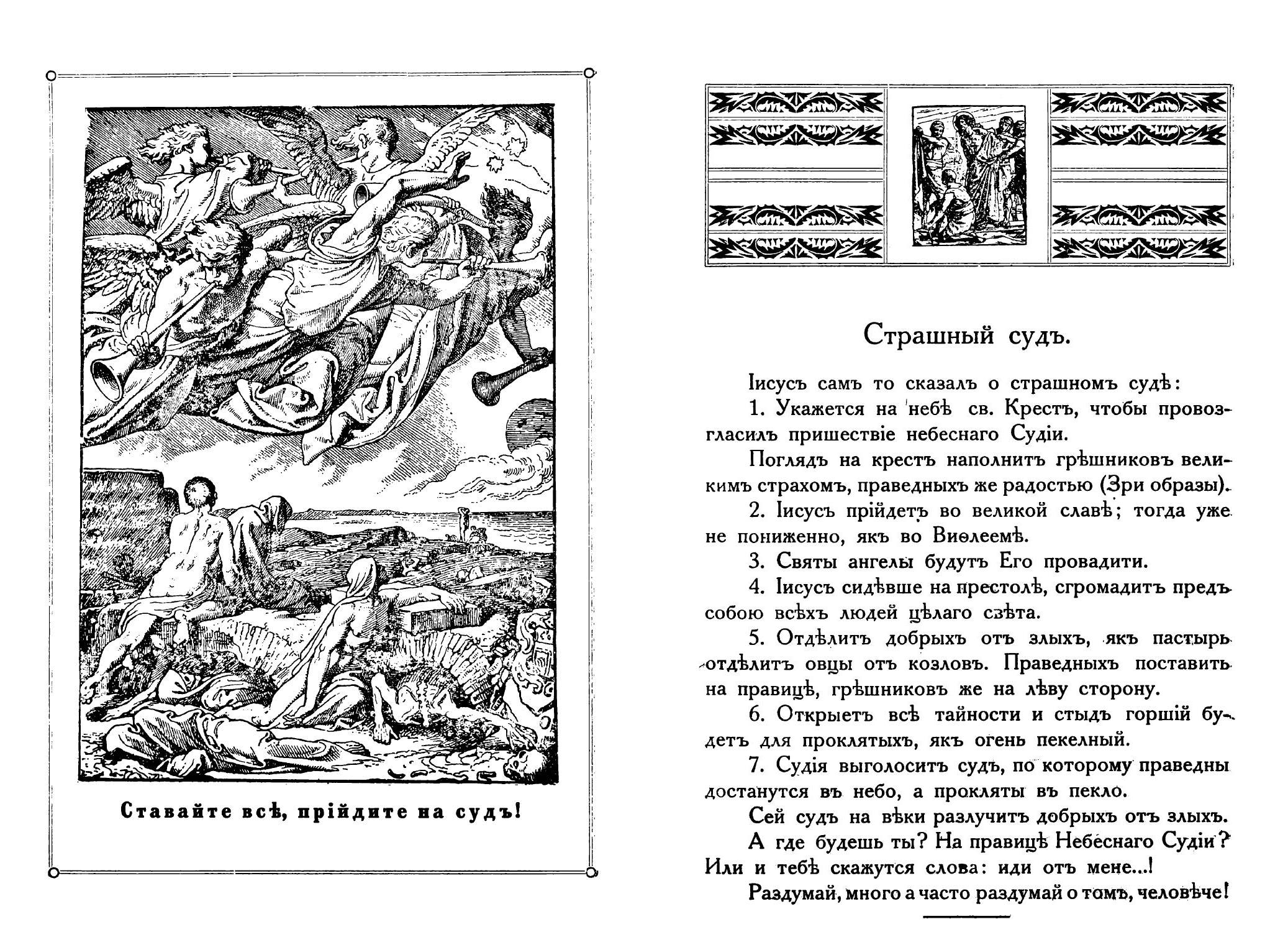 Ставайте всѣ, прійдите на судъ!

Страшный судъ.

Іисусъ самъ то сказалъ о страшномъ судѣ:

1. Укажется на небѣ св. Крестъ, чтобы провозгласилъ пришествіе небеснаго Судіи.

Поглядъ на крестъ наполнитъ грѣшниковъ великимъ страхомъ, праведныхъ же радостью (Зри образы).

2. Іисусъ прійдетъ во великой славѣ; тогда уже не пониженно, якъ во Виѳлеемѣ.

3. Святы ангелы будутъ Его провадити.

4. Іисусъ сидѣвше на престолѣ, сгромадитъ предъ собою всѣхъ людей цѣлаго свѣта.

5. Отдѣлитъ добрыхъ отъ злыхъ, якъ пастырь отдѣлитъ овцы отъ козловъ. Праведныхъ поставитъ на правицѣ, грѣшниковъ же на лѣву сторону.

6. Открыетъ всѣ тайности и стыдъ горшій будетъ для проклятыхъ, якъ огень пекелный.

7. Судія выголоситъ судъ, по которому праведны достанутся въ небо, а прокляты въ пекло.

Сей судъ на вѣки разлучитъ добрыхъ отъ злыхъ.

А где будешь ты? На правицѣ Небеснаго Судіи? Или и тебѣ скажутся слова: иди отъ мене...!

Раздумай, много а часто раздумай о томъ, человѣче!